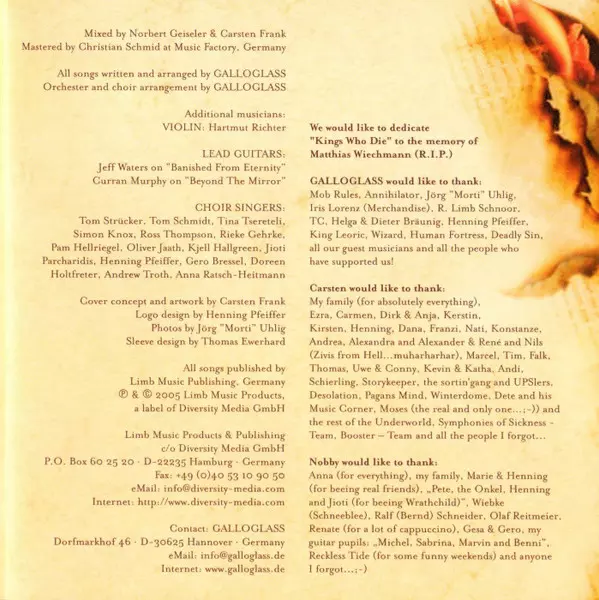 Mixed by Norbert Geiseler & Carsten Frank
Mastered by Christian Schmid at Music Factory, Germany

All songs written and arranged by GALLOGLASS
Orchester and choir arrangement by GALLOGLASS

Additional musicians:
VIOLIN: Hartmut Richter

LEAD GUITARS:
Jeff Waters on "Banished From Eternity"
Curran Murphy on "Beyond The Mirror"

CHOIR SINGERS:
Tom Strücker, Tom Schmidt, Tina Tsereteli, Simon Knox, Ross Thompson, Rieke Gehrke, Pam Hellriegel, Oliver Jaath, Kjell Hallgreen, Jioti Parcharidis, Henning Pfeiffer, Gero Bressel, Doreen Holtfreter, Andrew Troth, Anna Ratsch-Heitmann

Cover concept and artwork by Carsten Frank
Logo design by Henning Pfeiffer
Photos by Jörg "Morti" Uhlig
Sleeve design by Thomas Ewerhard

All songs published by
Limb Music Publishing, Germany
℗ & © 2005 Limb Music Products,
a label of Diversity Media GmbH

Limb Music Products & Publishing
c/o Diversity Media GmbH
P.O. Box 60 25 20 · D-22235 Hamburg · Germany
Fax: +49 (0)40 53 10 90 50
eMail: info@diversity-media.com
Internet: http://www.diversity-media.com

Contact: GALLOGLASS
Dorfmarkhof 46 · D-30625 Hannover · Germany
eMail: info@galloglass.de
Internet: www.galloglass.de

We would like to dedicate "Kings Who Die" to the memory of Matthias Wiechmann (R.I.P.)

GALLOGLASS would like to thank:
Mob Rules, Annihilator, Jörg "Morti" Uhlig, Iris Lorenz (Merchandise), R. Limb Schnoor, TC, Helga & Dieter Bräunig, Henning Pfeiffer, King Leoric, Wizard, Human Fortress, Deadly Sin, all our guest musicians and all the people who have supported us!

Carsten would like to thank:
My family (for absolutely everything), Ezra, Carmen, Dirk & Anja, Kerstin, Kirsten, Henning, Dana, Franzi, Nati, Konstanze, Andrea, Alexandra and Alexander & René and Nils (Zivis from Hell...muharharhar), Marcel, Tim, Falk, Thomas, Uwe & Conny, Kevin & Katha, Andi, Schierling, Storykeeper, the sortin'gang and UPSlers, Desolation, Pagans Mind, Winterdome, Dete and his Music Corner, Moses (the real and only one...;-)) and the rest of the Underworld, Symphonies of Sickness - Team, Booster – Team and all the people I forgot...

Nobby would like to thank:
Anna (for everything), my family, Marie & Henning (for beeing real friends), „Pete, the Onkel, Henning and Jioti (for beeing Wrathchild)", Wiebke (Schneeblee), Ralf (Bernd) Schneider, Olaf Reitmeier, Renate (for a lot of cappuccino), Gesa & Gero, my guitar pupils: „Michel, Sabrina, Marvin and Benni", Reckless Tide (for some funny weekends) and anyone I forgot...;-)